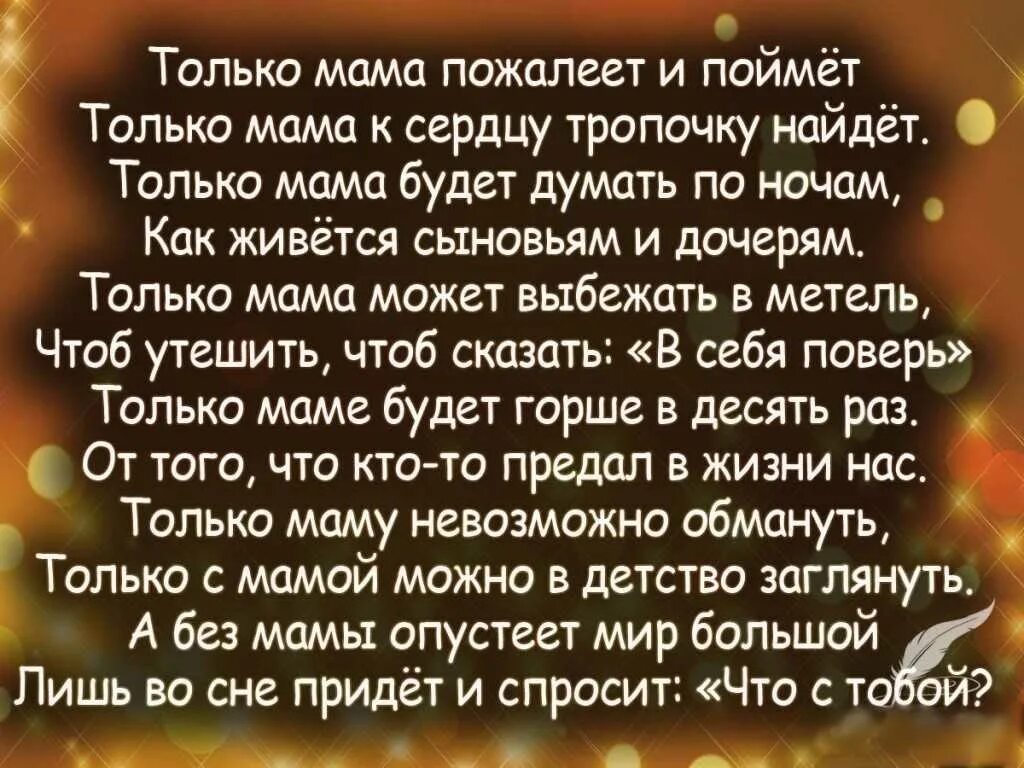 Только мама пожалеет и поймёт
Только мама к сердцу тропочку найдёт.
Только мама будет думать по ночам,
Как живётся сыновьям и дочерям.
Только мама может выбежать в метель,
Чтоб утешить, чтоб сказать: «В себя поверь»
Только маме будет горше в десять раз.
От того, что кто-то предал в жизни нас.
Только маму невозможно обмануть,
Только с мамой можно в детство заглянуть.
А без мамы опустеет мир большой
Лишь во сне придёт и спросит: «Что с тобой?